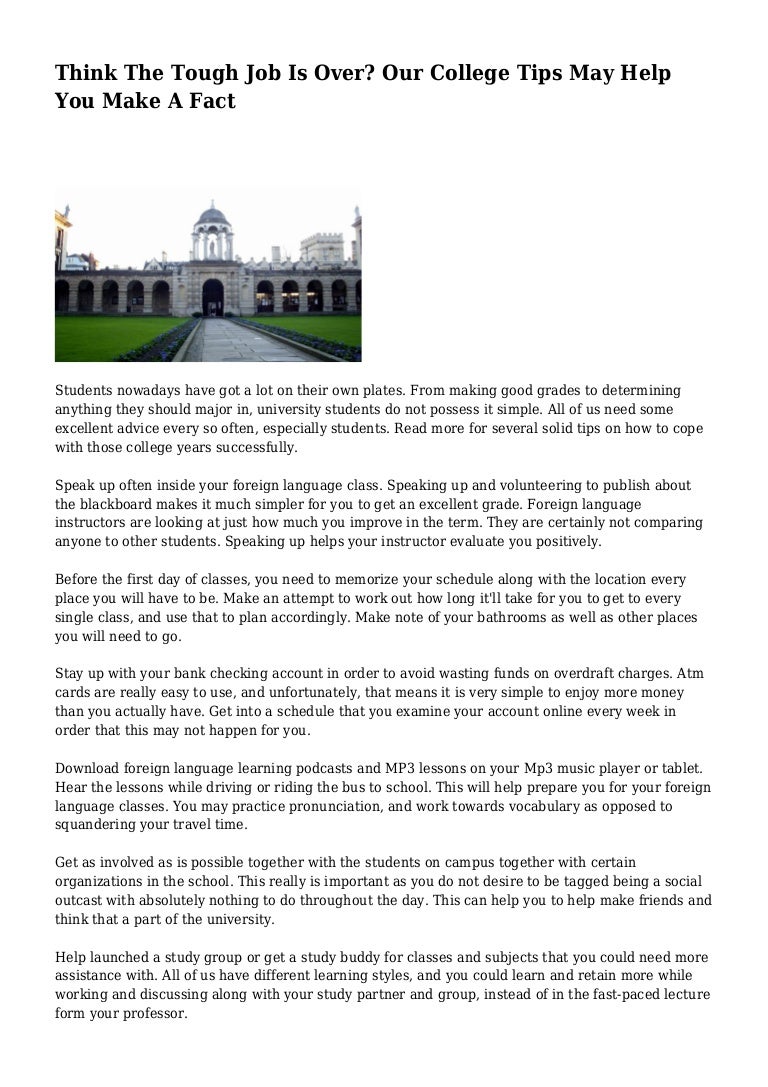 Think The Tough Job Is Over? Our College Tips May Help You Make A Fact

Students nowadays have got a lot on their own plates. From making good grades to determining anything they should major in, university students do not possess it simple. All of us need some excellent advice every so often, especially students. Read more for several solid tips on how to cope with those college years successfully.

Speak up often inside your foreign language class. Speaking up and volunteering to publish about the blackboard makes it much simpler for you to get an excellent grade. Foreign language instructors are looking at just how much you improve in the term. They are certainly not comparing anyone to other students. Speaking up helps your instructor evaluate you positively.

Before the first day of classes, you need to memorize your schedule along with the location every place you will have to be. Make an attempt to work out how long it'll take for you to get to every single class, and use that to plan accordingly. Make note of your bathrooms as well as other places you will need to go.

Stay up with your bank checking account in order to avoid wasting funds on overdraft charges. Atm cards are really easy to use, and unfortunately, that means it is very simple to enjoy more money than you actually have. Get into a schedule that you examine your account online every week in order that this may not happen for you.

Download foreign language learning podcasts and MP3 lessons on your Mp3 music player or tablet. Hear the lessons while driving or riding the bus to school. This will help prepare you for your foreign language classes. You may practice pronunciation, and work towards vocabulary as opposed to squandering your travel time.

Get as involved as is possible together with the students on campus together with certain organizations in the school. This really is important as you do not desire to be tagged being a social outcast with absolutely nothing to do throughout the day. This can help you to help make friends and think that a part of the university.

Help launched a study group or get a study buddy for classes and subjects that you could need more assistance with. All of us have different learning styles, and you could learn and retain more while working and discussing along with your study partner and group, instead of in the fast-paced lecture form your professor.